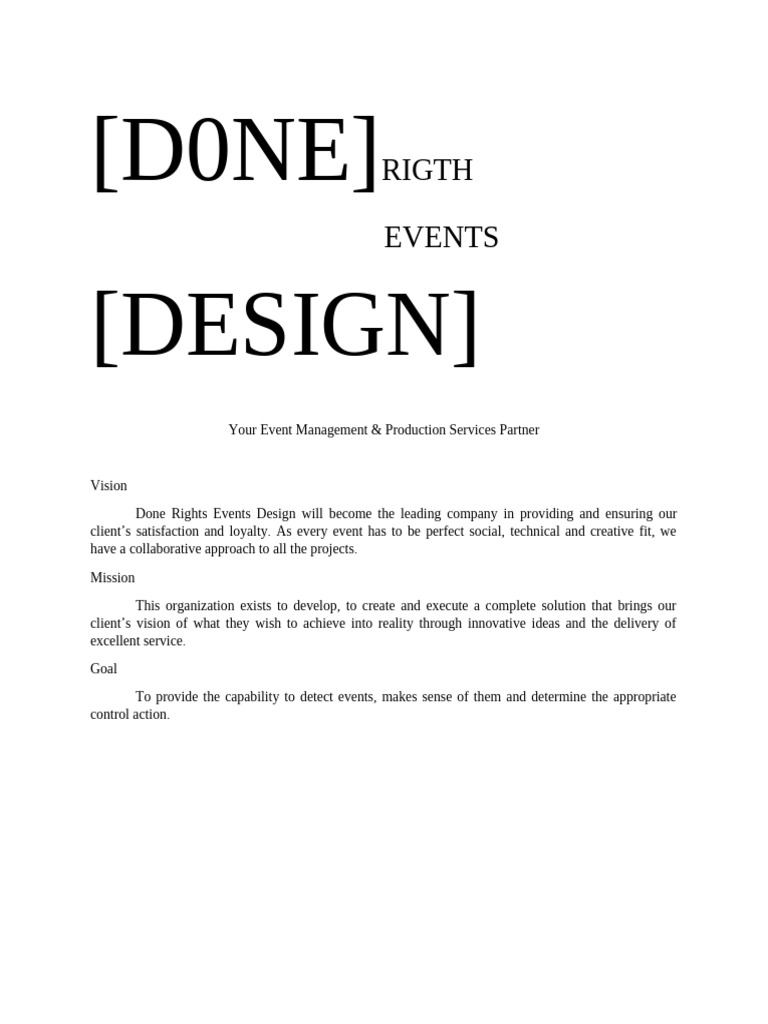 [D0NE]RIGTH

EVENTS

[DESIGN]

Your Event Management & Production Services Partner

Vision

Done Rights Events Design will become the leading company in providing and ensuring our client's satisfaction and loyalty. As every event has to be perfect social, technical and creative fit, we have a collaborative approach to all the projects.

Mission

This organization exists to develop, to create and execute a complete solution that brings our client's vision of what they wish to achieve into reality through innovative ideas and the delivery of excellent service.

Goal

To provide the capability to detect events, makes sense of them and determine the appropriate control action.